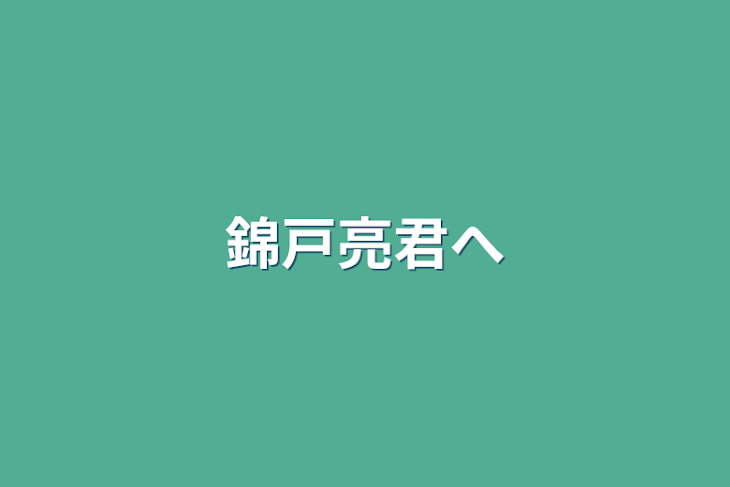 錦戸亮君へ